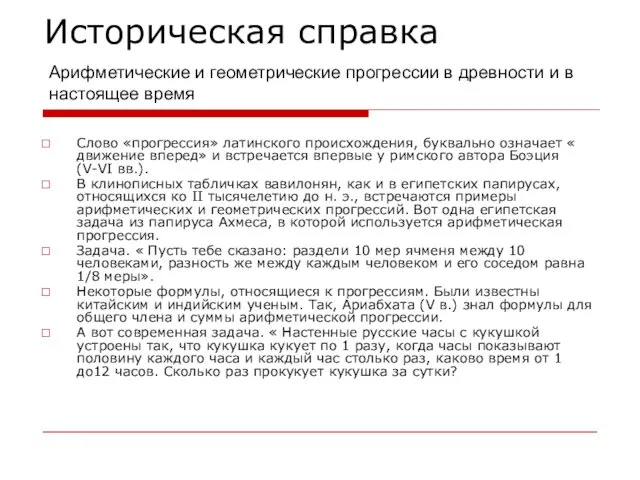 Историческая справка

Арифметические и геометрические прогрессии в древности и в настоящее время

Слово «прогрессия» латинского происхождения, буквально означает « движение вперед» и встречается впервые у римского автора Боэция (V-VI вв.).

В клинописных табличках вавилонян, как и в египетских папирусах, относящихся ко II тысячелетию до н. э., встречаются примеры арифметических и геометрических прогрессий. Вот одна египетская задача из папируса Ахмеса, в которой используется арифметическая прогрессия.

Задача. « Пусть тебе сказано: раздели 10 мер ячменя между 10 человеками, разность же между каждым человеком и его соседом равна 1/8 меры».

Некоторые формулы, относящиеся к прогрессиям. Были известны китайским и индийским ученым. Так, Ариабхата (V в.) знал формулы для общего члена и суммы арифметической прогрессии.

А вот современная задача. « Настенные русские часы с кукушкой устроены так, что кукушка кукует по 1 разу, когда часы показывают половину каждого часа и каждый час столько раз, каково время от 1 до12 часов. Сколько раз прокукует кукушка за сутки?